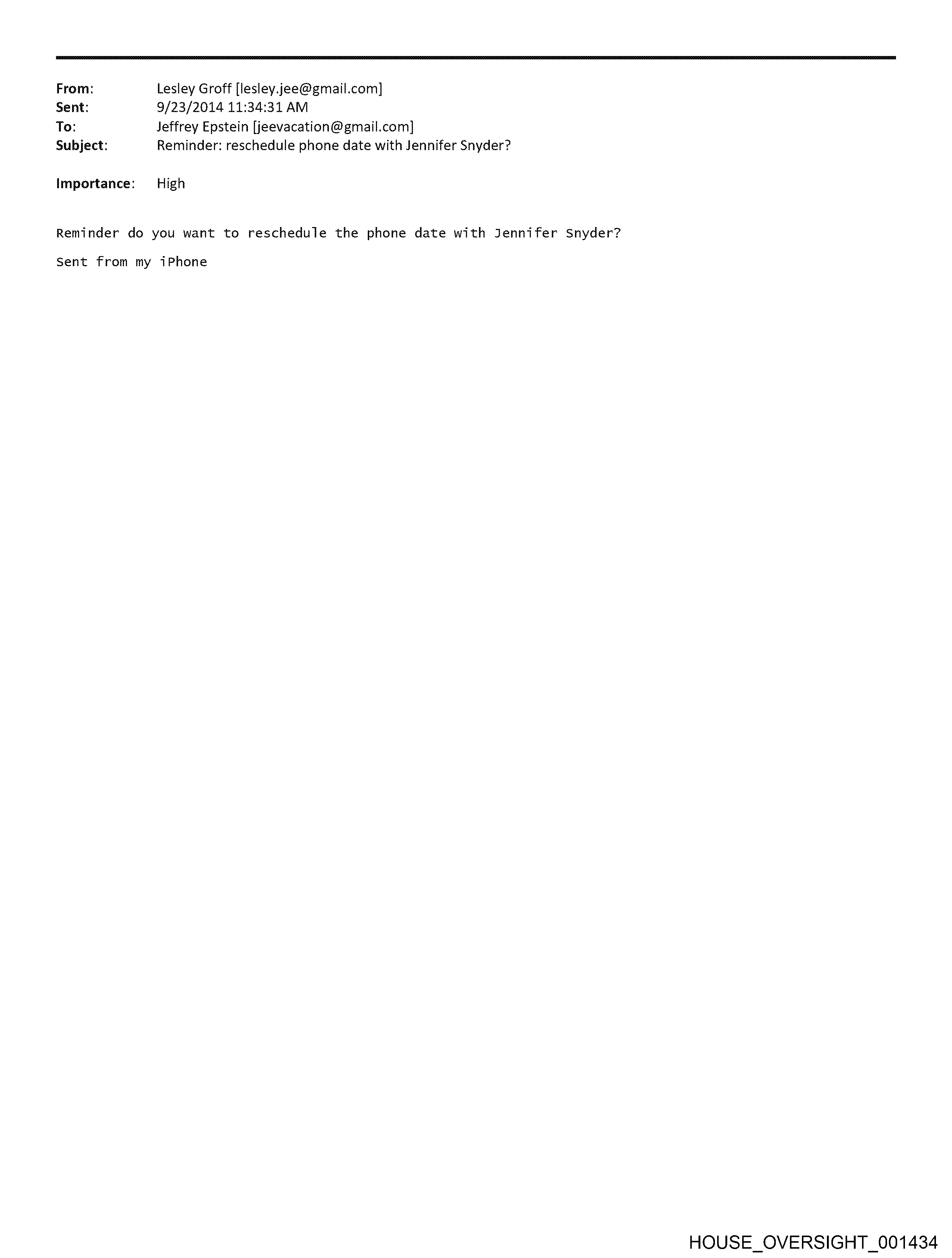 From: Lesley Groff [lesley.jee@gmail.com]
Sent: 9/23/2014 11:34:31 AM
To: Jeffrey Epstein [jeevacation@gmail.com]
Subject: Reminder: reschedule phone date with Jennifer Snyder?

Importance: High

Reminder do you want to reschedule the phone date with Jennifer Snyder?

Sent from my iPhone

HOUSE_OVERSIGHT_001434